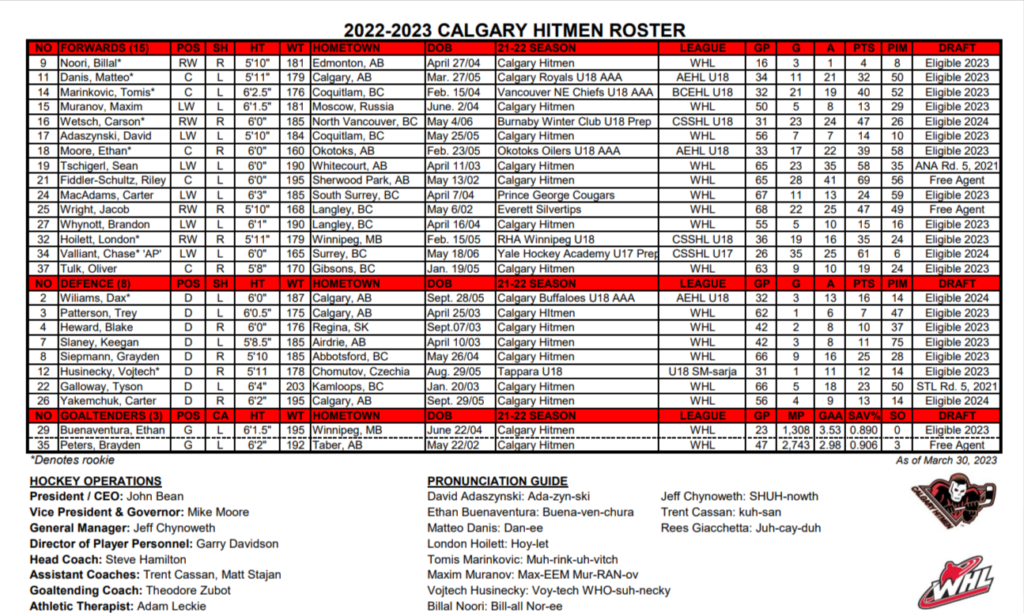 2022-2023 CALGARY HITMEN ROSTER

| NO | FORWARDS (15) | POS | SH | HT | WT | HOMETOWN | DOB | 21-22 SEASON | LEAGUE | GP | G | A | PTS | PIM | DRAFT |
|---|---|---|---|---|---|---|---|---|---|---|---|---|---|---|---|
| 9 | Noori, Billal* | RW | R | 5'10" | 181 | Edmonton, AB | April 27/04 | Calgary Hitmen | WHL | 16 | 3 | 1 | 4 | 8 | Eligible 2023 |
| 11 | Danis, Matteo* | C | L | 5'11" | 179 | Calgary, AB | Mar. 27/05 | Calgary Royals U18 AAA | AEHL U18 | 34 | 11 | 21 | 32 | 50 | Eligible 2023 |
| 14 | Marinkovic, Tomis* | C | L | 6'2.5" | 176 | Coquitlam, BC | Feb. 15/04 | Vancouver NE Chiefs U18 AAA | BCEHL U18 | 32 | 21 | 19 | 40 | 52 | Eligible 2023 |
| 15 | Muranov, Maxim | LW | L | 6'1.5" | 181 | Moscow, Russia | June. 2/04 | Calgary Hitmen | WHL | 50 | 5 | 8 | 13 | 29 | Eligible 2023 |
| 16 | Wetsch, Carson* | RW | R | 6'0" | 185 | North Vancouver, BC | May 4/06 | Burnaby Winter Club U18 Prep | CSSHL U18 | 31 | 23 | 24 | 47 | 26 | Eligible 2024 |
| 17 | Adaszynski, David | LW | L | 5'10" | 184 | Coquitlam, BC | May 25/05 | Calgary Hitmen | WHL | 56 | 7 | 7 | 14 | 10 | Eligible 2023 |
| 18 | Moore, Ethan* | C | R | 6'0" | 160 | Okotoks, AB | Feb. 23/05 | Okotoks Oilers U18 AAA | AEHL U18 | 33 | 17 | 22 | 39 | 58 | Eligible 2023 |
| 19 | Tschigerl, Sean | LW | L | 6'0" | 190 | Whitecourt, AB | April 11/03 | Calgary Hitmen | WHL | 65 | 23 | 35 | 58 | 35 | ANA Rd. 5, 2021 |
| 21 | Fiddler-Schultz, Riley | C | L | 6'0" | 195 | Sherwood Park, AB | May 13/02 | Calgary Hitmen | WHL | 65 | 28 | 41 | 69 | 56 | Free Agent |
| 24 | MacAdams, Carter | LW | L | 6'3" | 185 | South Surrey, BC | April 7/04 | Prince George Cougars | WHL | 67 | 11 | 13 | 24 | 59 | Eligible 2023 |
| 25 | Wright, Jacob | RW | R | 5'10" | 168 | Langley, BC | May 6/02 | Everett Silvertips | WHL | 68 | 22 | 25 | 47 | 49 | Free Agent |
| 27 | Whynott, Brandon | LW | L | 6'1" | 190 | Langley, BC | April 16/04 | Calgary Hitmen | WHL | 55 | 5 | 10 | 15 | 16 | Eligible 2023 |
| 32 | Hoilett, London* | RW | R | 5'11" | 179 | Winnipeg, MB | Feb. 15/05 | RHA Winnipeg U18 | CSSHL U18 | 36 | 19 | 16 | 35 | 24 | Eligible 2023 |
| 34 | Valliant, Chase* 'AP' | LW | L | 6'0" | 165 | Surrey, BC | May 18/06 | Yale Hockey Academy U17 Prep | CSSHL U17 | 26 | 35 | 25 | 61 | 6 | Eligible 2024 |
| 37 | Tulk, Oliver | C | R | 5'8" | 170 | Gibsons, BC | Jan. 19/05 | Calgary Hitmen | WHL | 63 | 9 | 10 | 19 | 24 | Eligible 2023 |
| NO | DEFENCE (8) | POS | SH | HT | WT | HOMETOWN | DOB | 21-22 SEASON | LEAGUE | GP | G | A | PTS | PIM | DRAFT |
| 2 | Wiliams, Dax* | D | L | 6'0" | 187 | Calgary, AB | Sept. 28/05 | Calgary Buffaloes U18 AAA | AEHL U18 | 32 | 3 | 13 | 16 | 14 | Eligible 2024 |
| 3 | Patterson, Trey | D | L | 6'0.5" | 175 | Calgary, AB | April 25/03 | Calgary Hitmen | WHL | 62 | 1 | 6 | 7 | 47 | Eligible 2023 |
| 4 | Heward, Blake | D | R | 6'0" | 176 | Regina, SK | Sept.07/03 | Calgary Hitmen | WHL | 42 | 2 | 8 | 10 | 37 | Eligible 2023 |
| 7 | Slaney, Keegan | D | L | 5'8.5" | 185 | Airdrie, AB | April 10/03 | Calgary Hitmen | WHL | 42 | 3 | 8 | 11 | 75 | Eligible 2023 |
| 8 | Siepmann, Grayden | D | R | 5'10 | 185 | Abbotsford, BC | May 26/04 | Calgary Hitmen | WHL | 66 | 9 | 16 | 25 | 28 | Eligible 2023 |
| 12 | Husinecky, Vojtech* | D | R | 5'11 | 178 | Chomutov, Czechia | Aug. 29/05 | Tappara U18 | U18 SM-sarja | 31 | 1 | 11 | 12 | 14 | Eligible 2023 |
| 22 | Galloway, Tyson | D | L | 6'4" | 203 | Kamloops, BC | Jan. 20/03 | Calgary Hitmen | WHL | 66 | 5 | 18 | 23 | 50 | STL Rd. 5, 2021 |
| 26 | Yakemchuk, Carter | D | R | 6'2" | 195 | Calgary, AB | Sept. 29/05 | Calgary Hitmen | WHL | 56 | 4 | 9 | 13 | 14 | Eligible 2024 |
| NO | GOALTENDERS (3) | POS | CA | HT | WT | HOMETOWN | DOB | 21-22 SEASON | LEAGUE | GP | MP | GAA | SAV% | SO | DRAFT |
| 29 | Buenaventura, Ethan | G | L | 6'1.5" | 195 | Winnipeg, MB | June 22/04 | Calgary Hitmen | WHL | 23 | 1,308 | 3.53 | 0.890 | 0 | Eligible 2023 |
| 35 | Peters, Brayden | G | L | 6'2" | 192 | Taber, AB | May 22/02 | Calgary Hitmen | WHL | 47 | 2,743 | 2.98 | 0.906 | 3 | Free Agent |

*Denotes rookie

As of March 30, 2023

HOCKEY OPERATIONS
President / CEO: John Bean
Vice President & Governor: Mike Moore
General Manager: Jeff Chynoweth
Director of Player Personnel: Garry Davidson
Head Coach: Steve Hamilton
Assistant Coaches: Trent Cassan, Matt Stajan
Goaltending Coach: Theodore Zubot
Athletic Therapist: Adam Leckie

PRONUNCIATION GUIDE
David Adaszynski: Ada-zyn-ski
Ethan Buenaventura: Buena-ven-chura
Matteo Danis: Dan-ee
London Hoilett: Hoy-let
Tomis Marinkovic: Muh-rink-uh-vitch
Maxim Muranov: Max-EEM Mur-RAN-ov
Vojtech Husinecky: Voy-tech WHO-suh-necky
Billal Noori: Bill-all Nor-ee

Jeff Chynoweth: SHUH-nowth
Trent Cassan: kuh-san
Rees Giacchetta: Juh-cay-duh

WHL